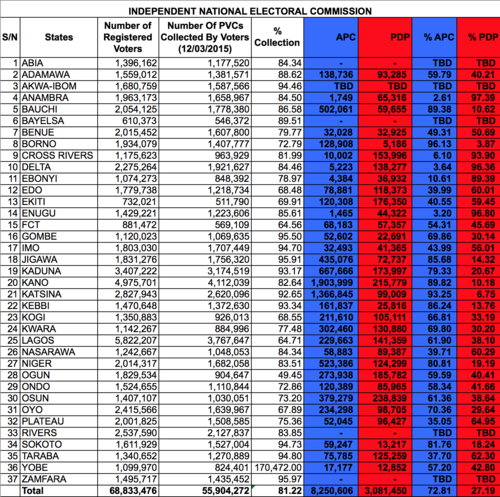 INDEPENDENT NATIONAL ELECTORAL COMMISSION

| S/N | States | Number of Registered Voters | Number Of PVCs Collected By Voters (12/03/2015) | % Collection | APC | PDP | % APC | % PDP |
|---|---|---|---|---|---|---|---|---|
| 1 | ABIA | 1,396,162 | 1,177,520 | 84.34 | - | - | TBD | TBD |
| 2 | ADAMAWA | 1,559,012 | 1,381,571 | 88.62 | 138,736 | 93,285 | 59.79 | 40.21 |
| 3 | AKWA-IBOM | 1,680,759 | 1,587,566 | 94.46 | TBD | TBD | TBD | TBD |
| 4 | ANAMBRA | 1,963,173 | 1,658,967 | 84.50 | 1,749 | 65,316 | 2.61 | 97.39 |
| 5 | BAUCHI | 2,054,125 | 1,778,380 | 86.58 | 502,061 | 59,655 | 89.38 | 10.62 |
| 6 | BAYELSA | 610,373 | 546,372 | 89.51 | - | - | TBD | TBD |
| 7 | BENUE | 2,015,452 | 1,607,800 | 79.77 | 32,028 | 32,925 | 49.31 | 50.69 |
| 8 | BORNO | 1,934,079 | 1,407,777 | 72.79 | 128,908 | 5,186 | 96.13 | 3.87 |
| 9 | CROSS RIVERS | 1,175,623 | 963,929 | 81.99 | 10,002 | 153,996 | 6.10 | 93.90 |
| 10 | DELTA | 2,275,264 | 1,921,627 | 84.46 | 5,223 | 138,277 | 3.64 | 96.36 |
| 11 | EBONYI | 1,074,273 | 848,392 | 78.97 | 4,384 | 36,932 | 10.61 | 89.39 |
| 12 | EDO | 1,779,738 | 1,218,734 | 68.48 | 78,881 | 118,373 | 39.99 | 60.01 |
| 13 | EKITI | 732,021 | 511,790 | 69.91 | 120,308 | 176,350 | 40.55 | 59.45 |
| 14 | ENUGU | 1,429,221 | 1,223,606 | 85.61 | 1,465 | 44,322 | 3.20 | 96.80 |
| 15 | FCT | 881,472 | 569,109 | 64.56 | 68,183 | 57,357 | 54.31 | 45.69 |
| 16 | GOMBE | 1,120,023 | 1,069,635 | 95.50 | 52,602 | 22,691 | 69.86 | 30.14 |
| 17 | IMO | 1,803,030 | 1,707,449 | 94.70 | 32,493 | 41,365 | 43.99 | 56.01 |
| 18 | JIGAWA | 1,831,276 | 1,756,320 | 95.91 | 435,076 | 72,737 | 85.68 | 14.32 |
| 19 | KADUNA | 3,407,222 | 3,174,519 | 93.17 | 667,666 | 173,997 | 79.33 | 20.67 |
| 20 | KANO | 4,975,701 | 4,112,039 | 82.64 | 1,903,999 | 215,779 | 89.82 | 10.18 |
| 21 | KATSINA | 2,827,943 | 2,620,096 | 92.65 | 1,366,845 | 99,009 | 93.25 | 6.75 |
| 22 | KEBBI | 1,470,648 | 1,372,630 | 93.34 | 161,837 | 25,816 | 86.24 | 13.76 |
| 23 | KOGI | 1,350,883 | 926,013 | 68.55 | 211,610 | 105,111 | 66.81 | 33.19 |
| 24 | KWARA | 1,142,267 | 884,996 | 77.48 | 302,460 | 130,880 | 69.80 | 30.20 |
| 25 | LAGOS | 5,822,207 | 3,767,647 | 64.71 | 229,663 | 141,359 | 61.90 | 38.10 |
| 26 | NASARAWA | 1,242,667 | 1,048,053 | 84.34 | 58,883 | 89,387 | 39.71 | 60.29 |
| 27 | NIGER | 2,014,317 | 1,682,058 | 83.51 | 523,386 | 124,299 | 80.81 | 19.19 |
| 28 | OGUN | 1,829,534 | 904,647 | 49.45 | 273,938 | 185,782 | 59.59 | 40.41 |
| 29 | ONDO | 1,524,655 | 1,110,844 | 72.86 | 120,389 | 85,965 | 58.34 | 41.66 |
| 30 | OSUN | 1,407,107 | 1,030,051 | 73.20 | 379,279 | 238,839 | 61.36 | 38.64 |
| 31 | OYO | 2,415,566 | 1,639,967 | 67.89 | 234,298 | 98,705 | 70.36 | 29.64 |
| 32 | PLATEAU | 2,001,825 | 1,508,585 | 75.36 | 52,045 | 96,427 | 35.05 | 64.95 |
| 33 | RIVERS | 2,537,590 | 2,127,837 | 83.85 | - | - | TBD | TBD |
| 34 | SOKOTO | 1,611,929 | 1,527,004 | 94.73 | 59,247 | 13,217 | 81.76 | 18.24 |
| 35 | TARABA | 1,340,652 | 1,270,889 | 94.80 | 75,785 | 125,259 | 37.70 | 62.30 |
| 36 | YOBE | 1,099,970 | 824,401 | 170,472.00 | 17,177 | 12,852 | 57.20 | 42.80 |
| 37 | ZAMFARA | 1,495,717 | 1,435,452 | 95.97 | - | - | TBD | TBD |
| | Total | 68,833,476 | 55,904,272 | 81.22 | 8,250,606 | 3,081,450 | 72.81 | 27.19 |